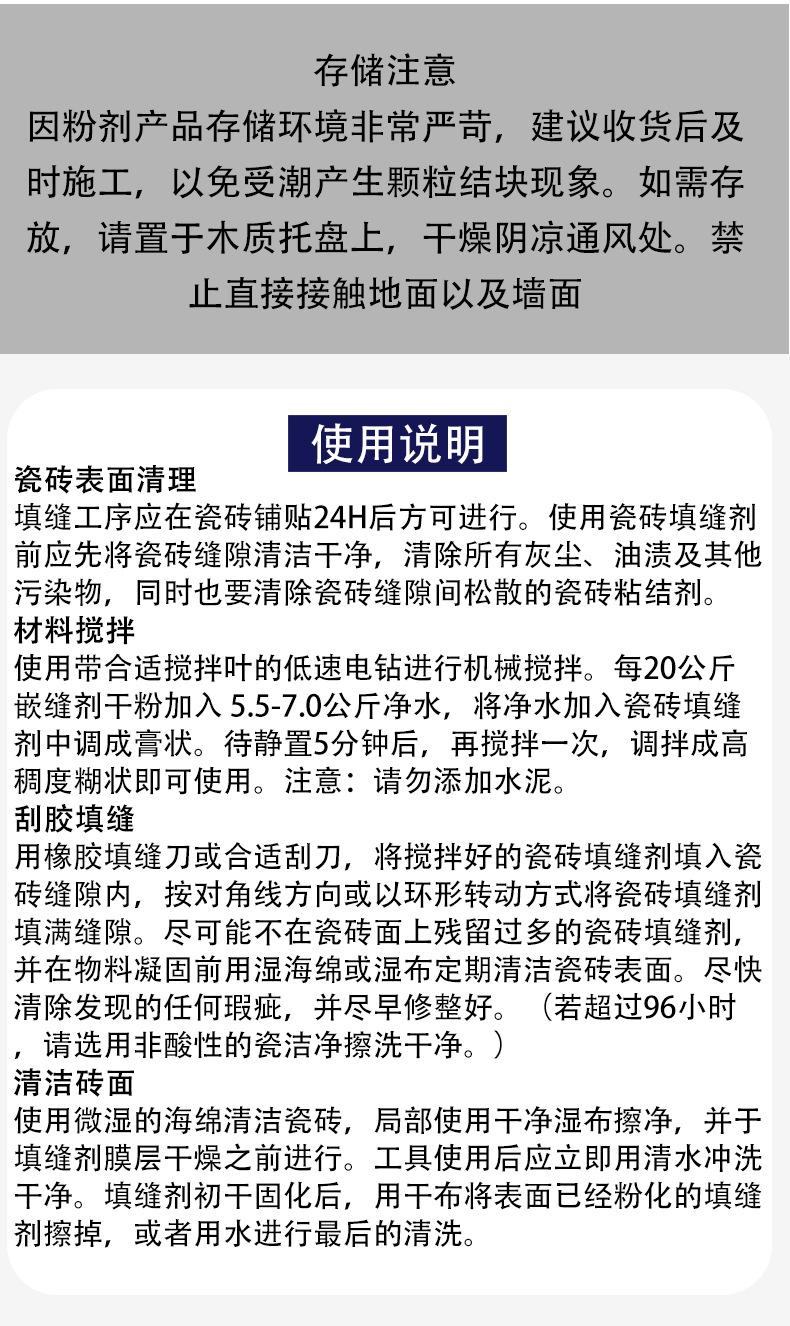 存储注意

因粉剂产品存储环境非常严苛，建议收货后及时施工，以免受潮产生颗粒结块现象。如需存放，请置于木质托盘上，干燥阴凉通风处。禁止直接接触地面以及墙面

使用说明

瓷砖表面清理

填缝工序应在瓷砖铺贴24H后方可进行。使用瓷砖填缝剂前应先将瓷砖缝隙清洁干净，清除所有灰尘、油渍及其他污染物，同时也要清除瓷砖缝隙间松散的瓷砖粘结剂。

材料搅拌

使用带合适搅拌叶的低速电钻进行机械搅拌。每20公斤嵌缝剂干粉加入 5.5-7.0公斤净水，将净水加入瓷砖填缝剂中调成膏状。待静置5分钟后，再搅拌一次，调拌成高稠度糊状即可使用。注意：请勿添加水泥。

刮胶填缝

用橡胶填缝刀或合适刮刀，将搅拌好的瓷砖填缝剂填入瓷砖缝隙内，按对角线方向或以环形转动方式将瓷砖填缝剂填满缝隙。尽可能不在瓷砖面上残留过多的瓷砖填缝剂，并在物料凝固前用湿海绵或湿布定期清洁瓷砖表面。尽快清除发现的任何瑕疵，并尽早修整好。（若超过96小时，请选用非酸性的瓷洁净擦洗干净。）

清洁砖面

使用微湿的海绵清洁瓷砖，局部使用干净湿布擦净，并于填缝剂膜层干燥之前进行。工具使用后应立即用清水冲洗干净。填缝剂初干固化后，用干布将表面已经粉化的填缝剂擦掉，或者用水进行最后的清洗。